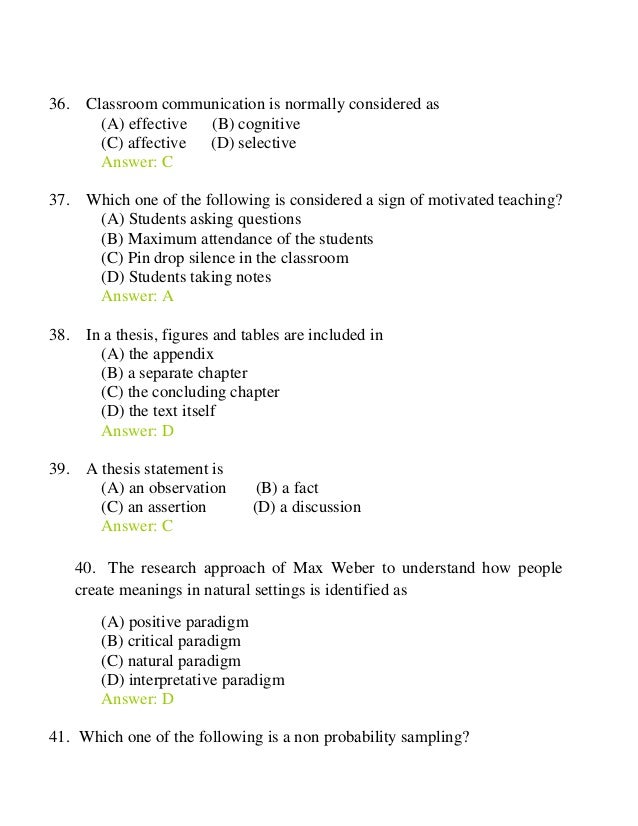 36. Classroom communication is normally considered as
(A) effective (B) cognitive
(C) affective (D) selective
Answer: C

37. Which one of the following is considered a sign of motivated teaching?
(A) Students asking questions
(B) Maximum attendance of the students
(C) Pin drop silence in the classroom
(D) Students taking notes
Answer: A

38. In a thesis, figures and tables are included in
(A) the appendix
(B) a separate chapter
(C) the concluding chapter
(D) the text itself
Answer: D

39. A thesis statement is
(A) an observation (B) a fact
(C) an assertion (D) a discussion
Answer: C

40. The research approach of Max Weber to understand how people create meanings in natural settings is identified as

(A) positive paradigm
(B) critical paradigm
(C) natural paradigm
(D) interpretative paradigm
Answer: D

41. Which one of the following is a non probability sampling?